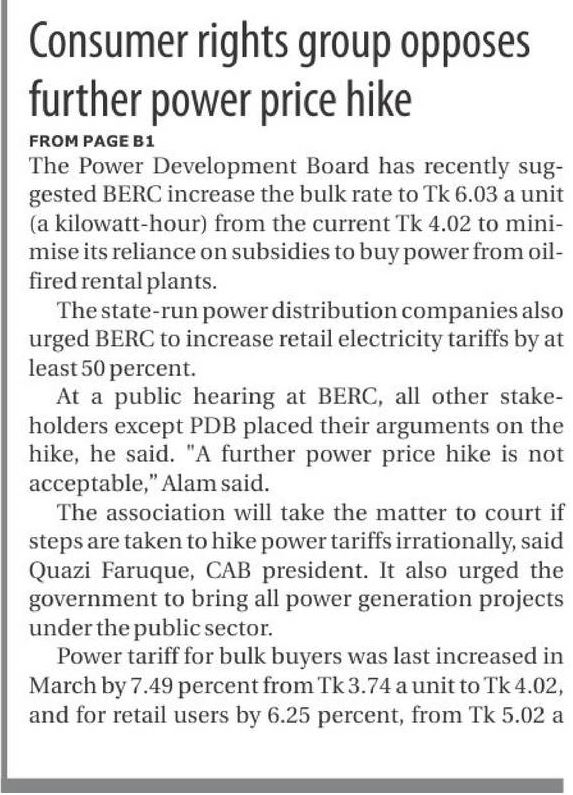 Consumer rights group opposes further power price hike

FROM PAGE B1

The Power Development Board has recently suggested BERC increase the bulk rate to Tk 6.03 a unit (a kilowatt-hour) from the current Tk 4.02 to minimise its reliance on subsidies to buy power from oil-fired rental plants.

The state-run power distribution companies also urged BERC to increase retail electricity tariffs by at least 50 percent.

At a public hearing at BERC, all other stakeholders except PDB placed their arguments on the hike, he said. "A further power price hike is not acceptable," Alam said.

The association will take the matter to court if steps are taken to hike power tariffs irrationally, said Quazi Faruque, CAB president. It also urged the government to bring all power generation projects under the public sector.

Power tariff for bulk buyers was last increased in March by 7.49 percent from Tk 3.74 a unit to Tk 4.02, and for retail users by 6.25 percent, from Tk 5.02 a